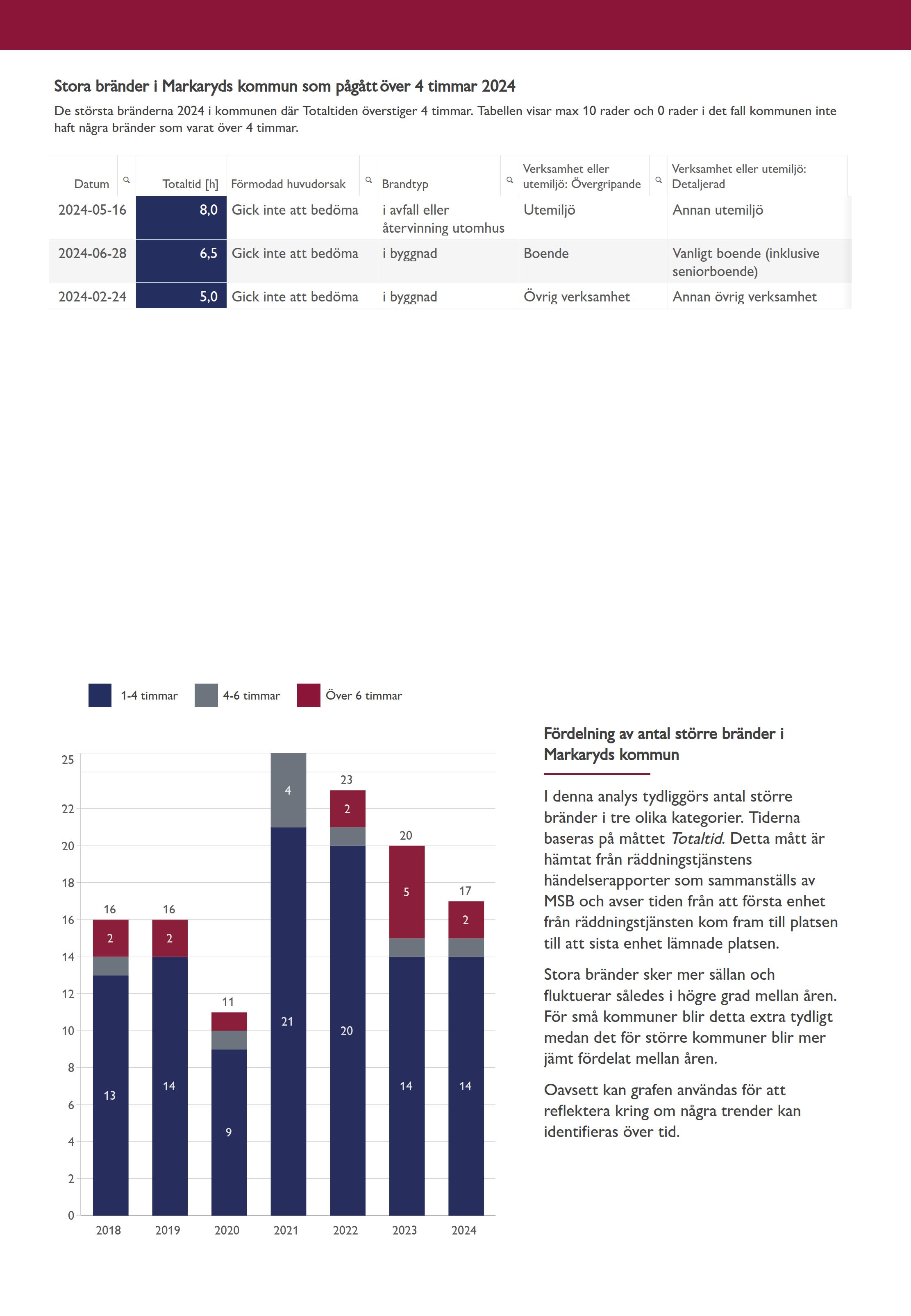 Stora bränder i Markaryds kommun som pågått över 4 timmar 2024

De största bränderna 2024 i kommunen där Totaltiden överstiger 4 timmar. Tabellen visar max 10 rader och 0 rader i det fall kommunen inte haft några bränder som varat över 4 timmar.

| Datum | Totaltid [h] | Förmodad huvudorsak | Brandtyp | Verksamhet eller utemiljö: Övergripande | Verksamhet eller utemiljö: Detaljerad |
|---|---|---|---|---|---|
| 2024-05-16 | 8,0 | Gick inte att bedöma | i avfall eller återvinning utomhus | Utemiljö | Annan utemiljö |
| 2024-06-28 | 6,5 | Gick inte att bedöma | i byggnad | Boende | Vanligt boende (inklusive seniorboende) |
| 2024-02-24 | 5,0 | Gick inte att bedöma | i byggnad | Övrig verksamhet | Annan övrig verksamhet |

1-4 timmar
4-6 timmar
Över 6 timmar

25
22
20
18
16
14
12
10
8
6
4
2
0

16
2
13
16
2
14
11
9
4
21
23
2
20
20
5
14
17
2
14

2018
2019
2020
2021
2022
2023
2024

Fördelning av antal större bränder i Markaryds kommun

I denna analys tydliggörs antal större bränder i tre olika kategorier. Tiderna baseras på måttet Totaltid. Detta mått är hämtat från räddningstjänstens händelserapporter som sammanställs av MSB och avser tiden från att första enhet från räddningstjänsten kom fram till platsen till att sista enhet lämnade platsen.

Stora bränder sker mer sällan och fluktuerar således i högre grad mellan åren. För små kommuner blir detta extra tydligt medan det för större kommuner blir mer jämt fördelat mellan åren.

Oavsett kan grafen användas för att reflektera kring om några trender kan identifieras över tid.